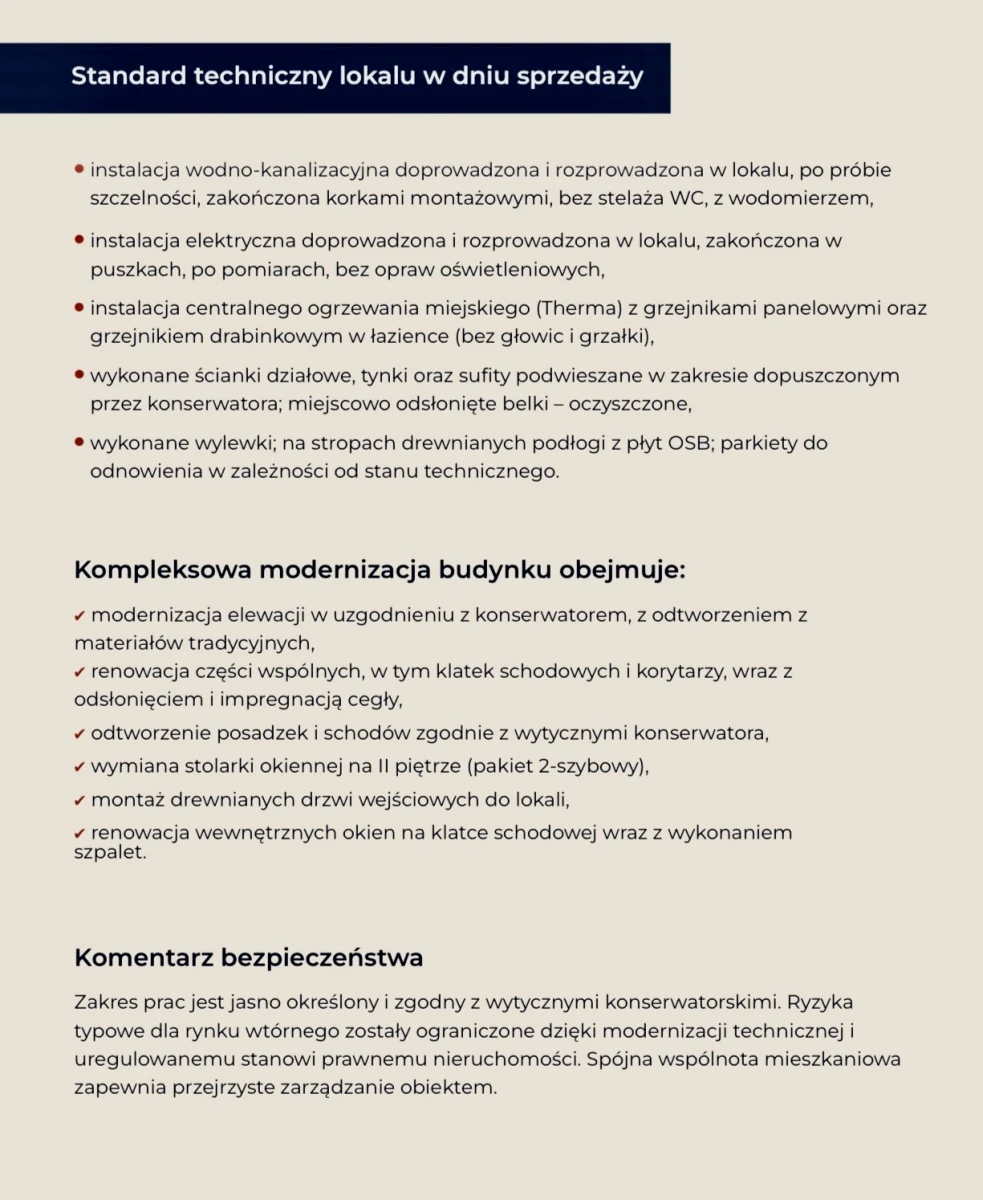 Standard techniczny lokalu w dniu sprzedaży

• instalacja wodno-kanalizacyjna doprowadzona i rozprowadzona w lokalu, po próbie szczelności, zakończona korkami montażowymi, bez stelaża WC, z wodomierzem,

• instalacja elektryczna doprowadzona i rozprowadzona w lokalu, zakończona w puszkach, po pomiarach, bez opraw oświetleniowych,

• instalacja centralnego ogrzewania miejskiego (Therma) z grzejnikami panelowymi oraz grzejnikiem drabinkowym w łazience (bez głowic i grzałki),

• wykonane ścianki działowe, tynki oraz sufity podwieszane w zakresie dopuszczonym przez konserwatora; miejscowo odsłonięte belki – oczyszczone,

• wykonane wylewki; na stropach drewnianych podłogi z płyt OSB; parkiety do odnowienia w zależności od stanu technicznego.

Kompleksowa modernizacja budynku obejmuje:

✔ modernizacja elewacji w uzgodnieniu z konserwatorem, z odtworzeniem z materiałów tradycyjnych,
✔ renowacja części wspólnych, w tym klatek schodowych i korytarzy, wraz z odsłonięciem i impregnacją cegły,
✔ odtworzenie posadzek i schodów zgodnie z wytycznymi konserwatora,
✔ wymiana stolarki okiennej na II piętrze (pakiet 2-szybowy),
✔ montaż drewnianych drzwi wejściowych do lokali,
✔ renowacja wewnętrznych okien na klatce schodowej wraz z wykonaniem szpalet.

Komentarz bezpieczeństwa

Zakres prac jest jasno określony i zgodny z wytycznymi konserwatorskimi. Ryzyka typowe dla rynku wtórnego zostały ograniczone dzięki modernizacji technicznej i uregulowanemu stanowi prawnemu nieruchomości. Spójna wspólnota mieszkaniowa zapewnia przejrzyste zarządzanie obiektem.